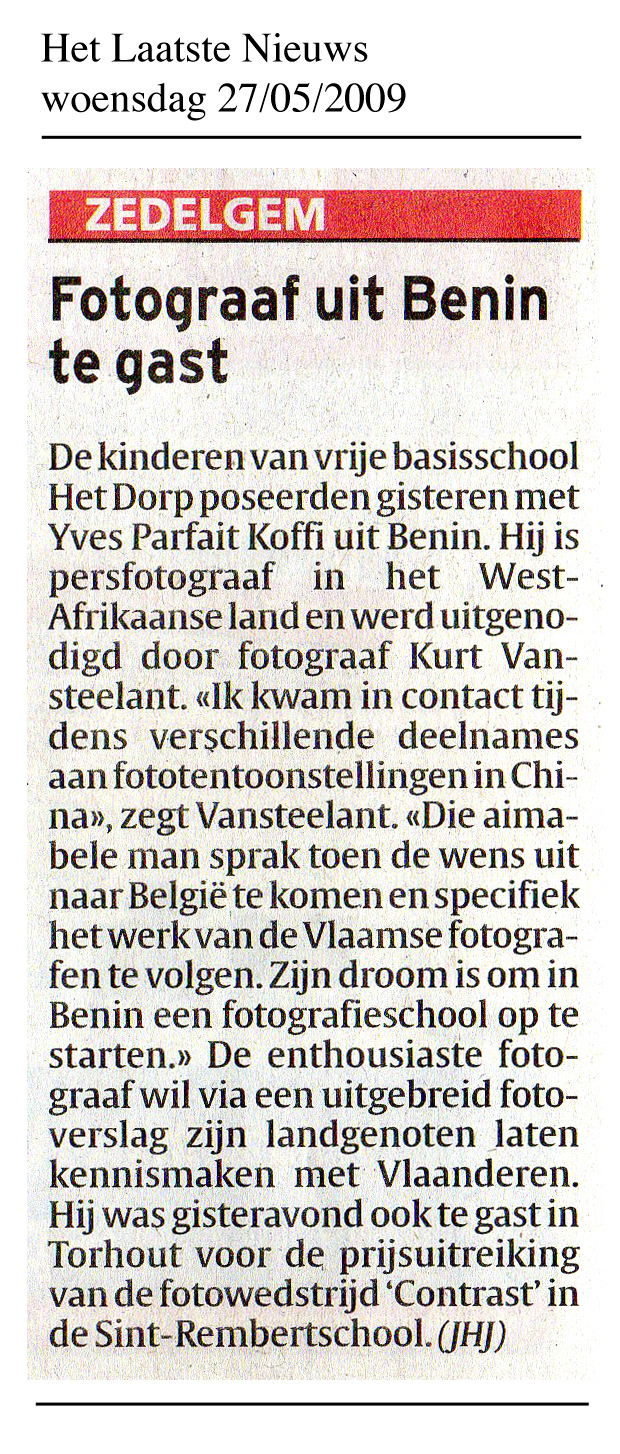 Het Laatste Nieuws
woensdag 27/05/2009

ZEDELGEM

Fotograaf uit Benin te gast

De kinderen van vrije basisschool Het Dorp poseerden gisteren met Yves Parfait Koffi uit Benin. Hij is persfotograaf in het West-Afrikaanse land en werd uitgenodigd door fotograaf Kurt Vansteelant. «Ik kwam in contact tijdens verschillende deelnames aan fototentoonstellingen in China», zegt Vansteelant. «Die aimabele man sprak toen de wens uit naar België te komen en specifiek het werk van de Vlaamse fotografen te volgen. Zijn droom is om in Benin een fotografieschool op te starten.» De enthousiaste fotograaf wil via een uitgebreid fotoverslag zijn landgenoten laten kennismaken met Vlaanderen. Hij was gisteravond ook te gast in Torhout voor de prijsuitreiking van de fotowedstrijd 'Contrast' in de Sint-Rembertschool. (JHJ)